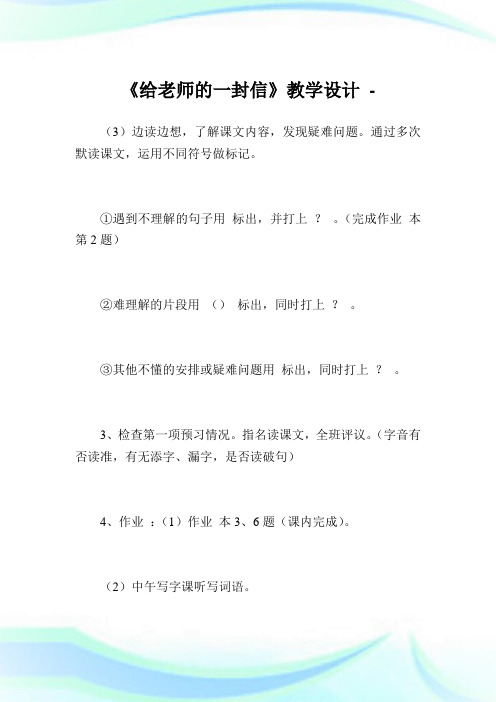 《给老师的一封信》教学设计 -

（3）边读边想，了解课文内容，发现疑难问题。通过多次默读课文，运用不同符号做标记。

①遇到不理解的句子用 标出，并打上 ？ 。（完成作业 本第 2 题）

②难理解的片段用 （） 标出，同时打上 ？ 。

③其他不懂的安排或疑难问题用 标出，同时打上 ？ 。

3、检查第一项预习情况。指名读课文，全班评议。（字音有否读准，有无添字、漏字，是否读破句）

4、作业 ：（1）作业 本 3、6 题（课内完成）。

（2）中午写字课听写词语。